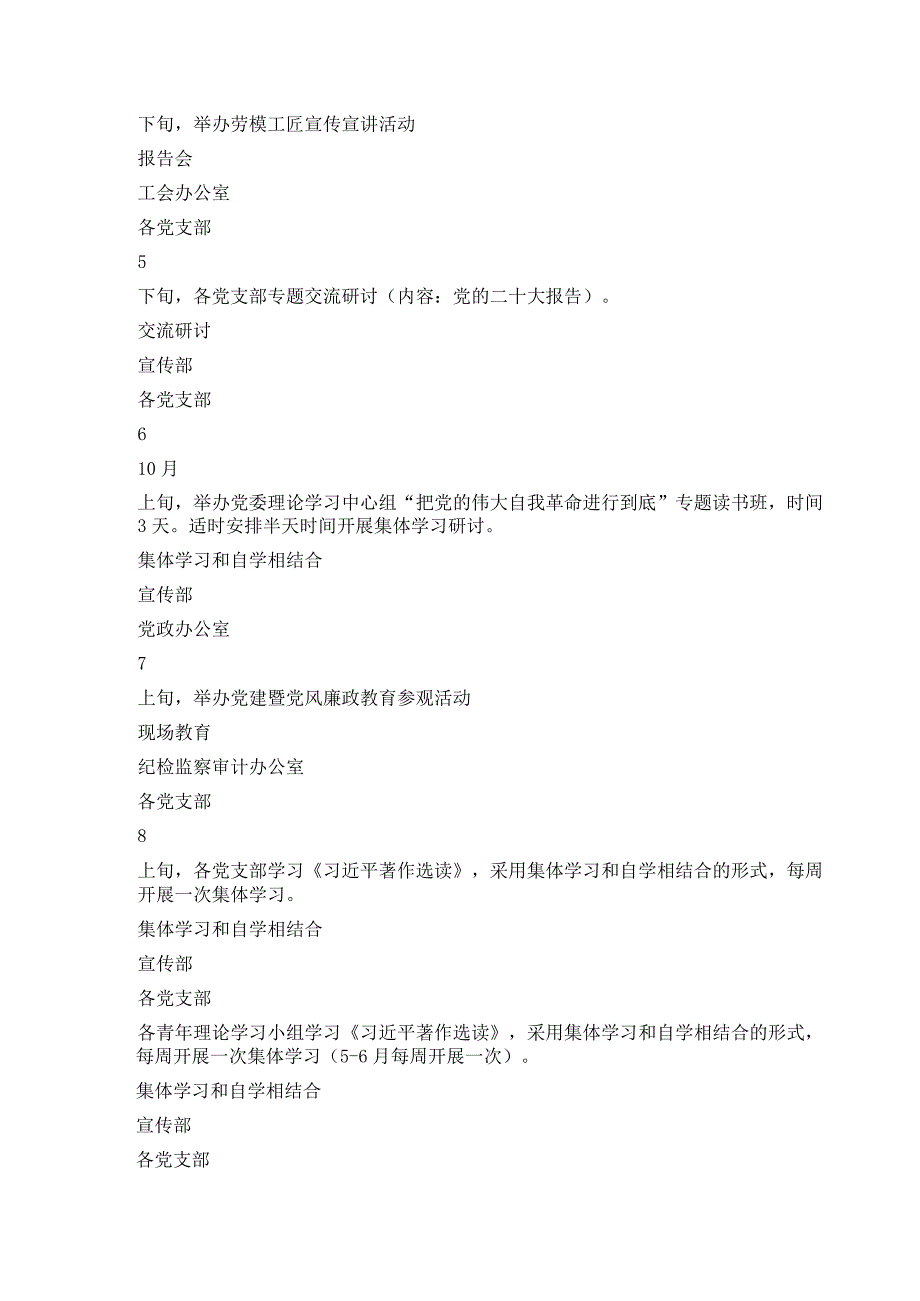 下旬，举办劳模工匠宣传宣讲活动

报告会

工会办公室

各党支部

5

下旬，各党支部专题交流研讨（内容：党的二十大报告）。

交流研讨

宣传部

各党支部

6

10月

上旬，举办党委理论学习中心组“把党的伟大自我革命进行到底”专题读书班，时间3天。适时安排半天时间开展集体学习研讨。

集体学习和自学相结合

宣传部

党政办公室

7

上旬，举办党建暨党风廉政教育参观活动

现场教育

纪检监察审计办公室

各党支部

8

上旬，各党支部学习《习近平著作选读》，采用集体学习和自学相结合的形式，每周开展一次集体学习。

集体学习和自学相结合

宣传部

各党支部

各青年理论学习小组学习《习近平著作选读》，采用集体学习和自学相结合的形式，每周开展一次集体学习（5-6月每周开展一次）。

集体学习和自学相结合

宣传部

各党支部